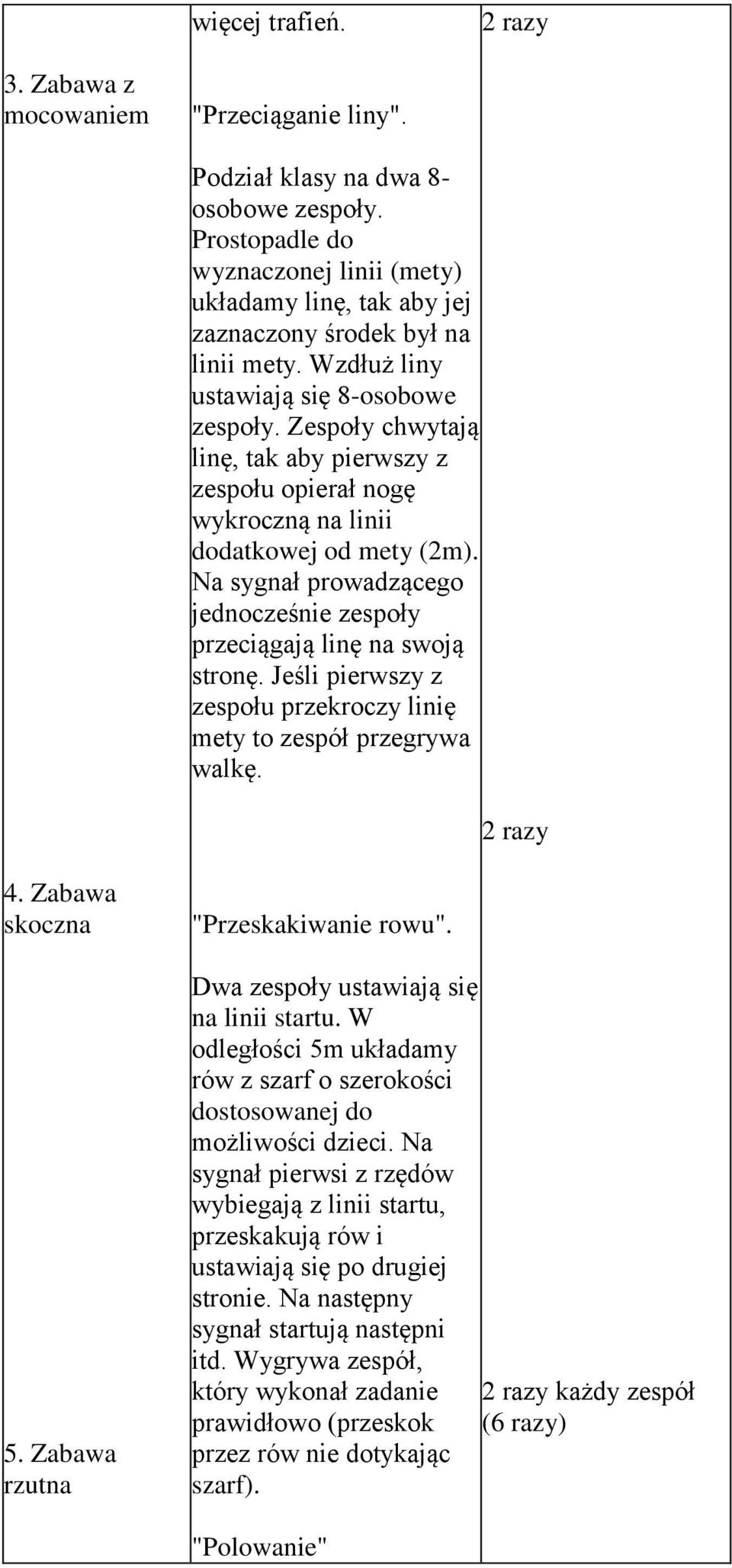 | | | |
|---|---|---|
| 3. Zabawa z mocowaniem<br><br>4. Zabawa skoczna<br><br>5. Zabawa rzutna | więcej trafień.<br><br>"Przeciąganie liny".<br><br>Podział klasy na dwa 8-osobowe zespoły. Prostopadle do wyznaczonej linii (mety) układamy linę, tak aby jej zaznaczony środek był na linii mety. Wzdłuż liny ustawiają się 8-osobowe zespoły. Zespoły chwytają linę, tak aby pierwszy z zespołu opierał nogę wykroczną na linii dodatkowej od mety (2m). Na sygnał prowadzącego jednocześnie zespoły przeciągają linę na swoją stronę. Jeśli pierwszy z zespołu przekroczy linię mety to zespół przegrywa walkę.<br><br>"Przeskakiwanie rowu".<br><br>Dwa zespoły ustawiają się na linii startu. W odległości 5m układamy rów z szarf o szerokości dostosowanej do możliwości dzieci. Na sygnał pierwsi z rzędów wybiegają z linii startu, przeskakują rów i ustawiają się po drugiej stronie. Na następny sygnał startują następni itd. Wygrywa zespół, który wykonał zadanie prawidłowo (przeskok przez rów nie dotykając szarf).<br><br>"Polowanie" | 2 razy<br><br>2 razy<br><br>2 razy każdy zespół (6 razy) |